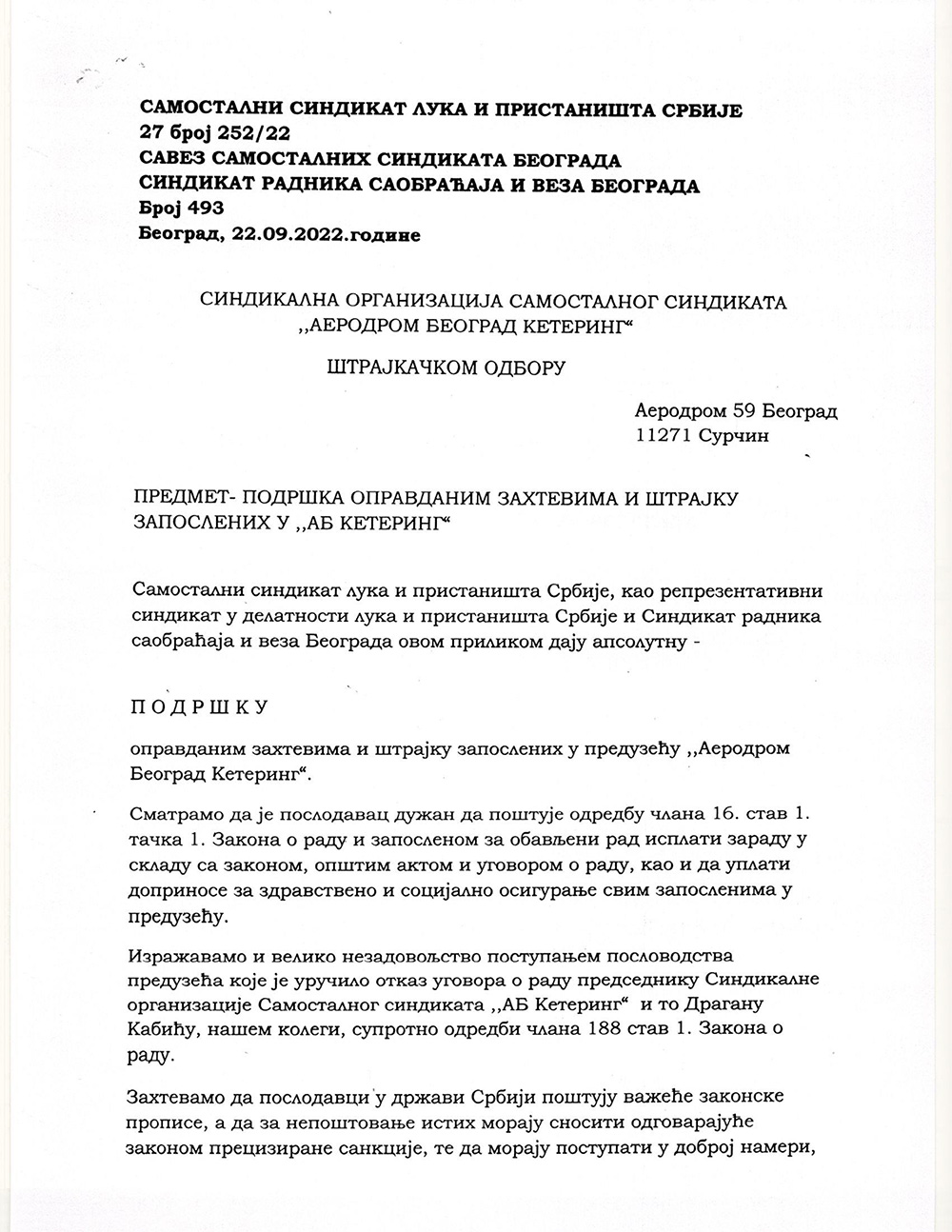 САМОСТАЛНИ СИНДИКАТ ЛУКА И ПРИСТАНИШТА СРБИЈЕ
27 број 252/22
САВЕЗ САМОСТАЛНИХ СИНДИКАТА БЕОГРАДА
СИНДИКАТ РАДНИКА САОБРАЋАЈА И ВЕЗА БЕОГРАДА
Број 493
Београд, 22.09.2022.године

СИНДИКАЛНА ОРГАНИЗАЦИЈА САМОСТАЛНОГ СИНДИКАТА
,,АЕРОДРОМ БЕОГРАД КЕТЕРИНГ“

ШТРАЈКАЧКОМ ОДБОРУ

Аеродром 59 Београд
11271 Сурчин

ПРЕДМЕТ- ПОДРШКА ОПРАВДАНИМ ЗАХТЕВИМА И ШТРАЈКУ ЗАПОСЛЕНИХ У ,,АБ КЕТЕРИНГ“

Самостални синдикат лука и пристаништа Србије, као репрезентативни синдикат у делатности лука и пристаништа Србије и Синдикат радника саобраћаја и веза Београда овом приликом дају апсолутну -

П О Д Р Ш К У

оправданим захтевима и штрајку запослених у предузећу ,,Аеродром Београд Кетеринг“.

Сматрамо да је послодавац дужан да поштује одредбу члана 16. став 1. тачка 1. Закона о раду и запосленом за обављени рад исплати зараду у складу са законом, општим актом и уговором о раду, као и да уплати доприносе за здравствено и социјално осигурање свим запосленима у предузећу.

Изражавамо и велико незадовољство поступањем пословодства предузећа које је уручило отказ уговора о раду председнику Синдикалне организације Самосталног синдиката ,,АБ Кетеринг“ и то Драгану Кабићу, нашем колеги, супротно одредби члана 188 став 1. Закона о раду.

Захтевамо да послодавци у држави Србији поштују важеће законске прописе, а да за непоштовање истих морају сносити одговарајуће законом прецизиране санкције, те да морају поступати у доброј намери,